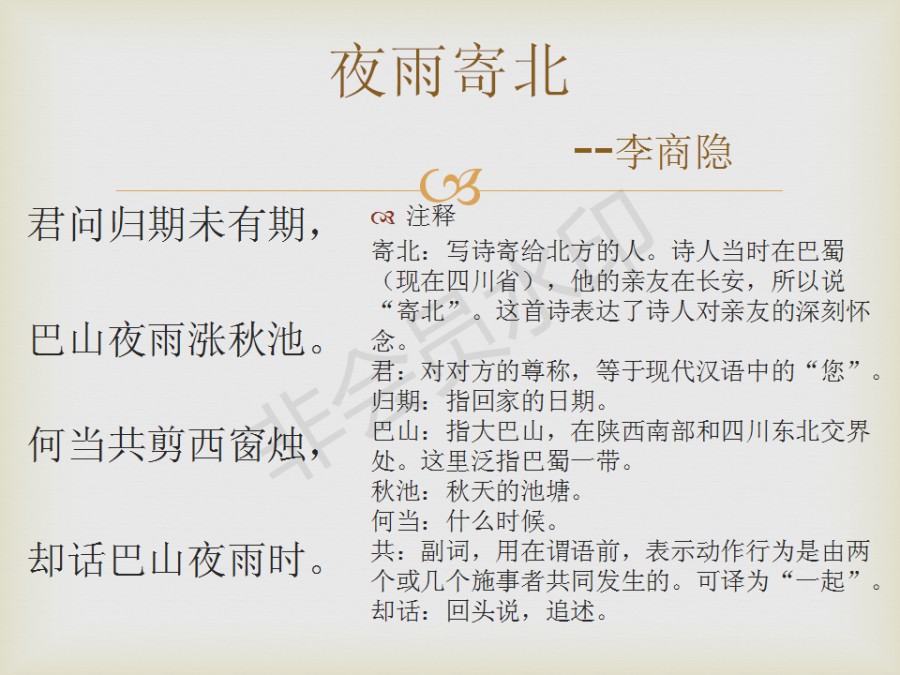 夜雨寄北

--李商隐

君问归期未有期，

巴山夜雨涨秋池。

何当共剪西窗烛，

却话巴山夜雨时。

注释

寄北：写诗寄给北方的人。诗人当时在巴蜀（现在四川省），他的亲友在长安，所以说“寄北”。这首诗表达了诗人对亲友的深刻怀念。

君：对对方的尊称，等于现代汉语中的“您”。

归期：指回家的日期。

巴山：指大巴山，在陕西南部和四川东北交界处。这里泛指巴蜀一带。

秋池：秋天的池塘。

何当：什么时候。

共：副词，用在谓语前，表示动作行为是由两个或几个施事者共同发生的。可译为“一起”。

却话：回头说，追述。

非会员水印